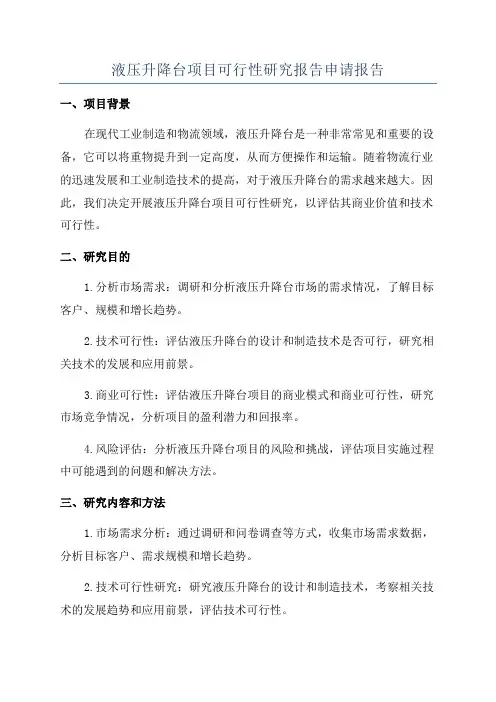 液压升降台项目可行性研究报告申请报告

一、项目背景

在现代工业制造和物流领域，液压升降台是一种非常常见和重要的设备，它可以将重物提升到一定高度，从而方便操作和运输。随着物流行业的迅速发展和工业制造技术的提高，对于液压升降台的需求越来越大。因此，我们决定开展液压升降台项目可行性研究，以评估其商业价值和技术可行性。

二、研究目的

1.分析市场需求：调研和分析液压升降台市场的需求情况，了解目标客户、规模和增长趋势。

2.技术可行性：评估液压升降台的设计和制造技术是否可行，研究相关技术的发展和应用前景。

3.商业可行性：评估液压升降台项目的商业模式和商业可行性，研究市场竞争情况，分析项目的盈利潜力和回报率。

4.风险评估：分析液压升降台项目的风险和挑战，评估项目实施过程中可能遇到的问题和解决方法。

三、研究内容和方法

1.市场需求分析：通过调研和问卷调查等方式，收集市场需求数据，分析目标客户、需求规模和增长趋势。

2.技术可行性研究：研究液压升降台的设计和制造技术，考察相关技术的发展趋势和应用前景，评估技术可行性。